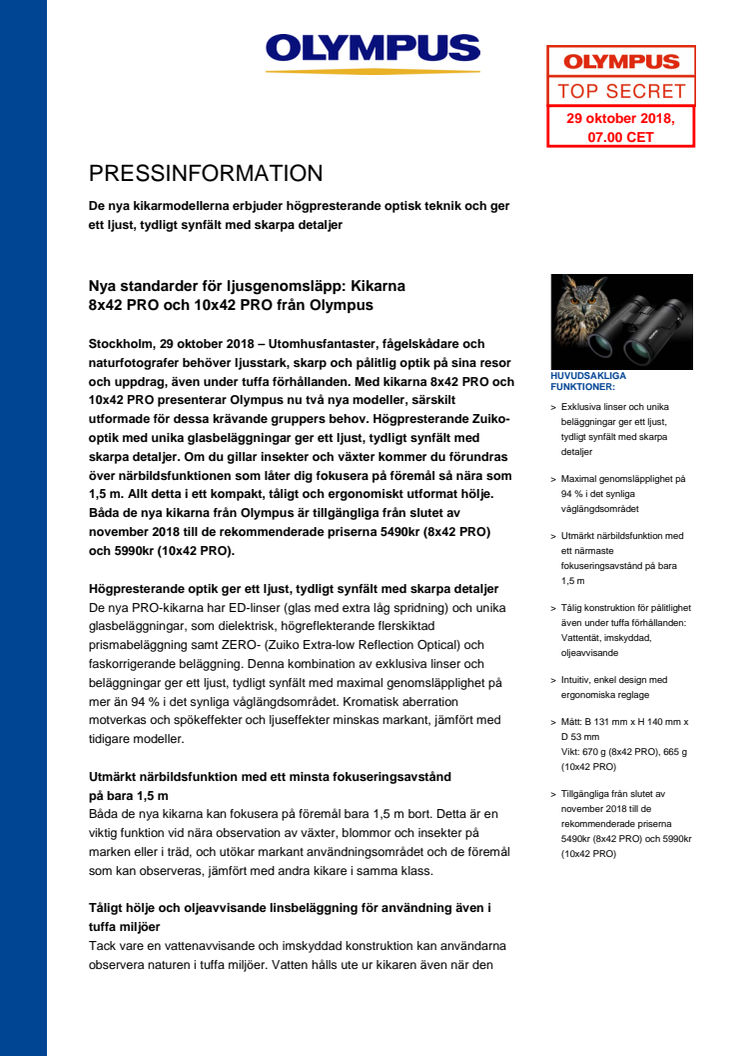 OLYMPUS

OLYMPUS
TOP SECRET
29 oktober 2018, 07.00 CET

PRESSINFORMATION

De nya kikarmodellerna erbjuder högpresterande optisk teknik och ger ett ljust, tydligt synfält med skarpa detaljer

Nya standarder för ljusgenomsläpp: Kikarna 8x42 PRO och 10x42 PRO från Olympus

Stockholm, 29 oktober 2018 – Utomhusfantaster, fågelskådare och naturfotografer behöver ljusstark, skarp och pålitlig optik på sina resor och uppdrag, även under tuffa förhållanden. Med kikarna 8x42 PRO och 10x42 PRO presenterar Olympus nu två nya modeller, särskilt utformade för dessa krävande gruppers behov. Högpresterande Zuiko-optik med unika glasbeläggningar ger ett ljust, tydligt synfält med skarpa detaljer. Om du gillar insekter och växter kommer du förundras över närbildsfunktionen som låter dig fokusera på föremål så nära som 1,5 m. Allt detta i ett kompakt, tåligt och ergonomiskt utformat hölje. Båda de nya kikarna från Olympus är tillgängliga från slutet av november 2018 till de rekommenderade priserna 5490kr (8x42 PRO) och 5990kr (10x42 PRO).

Högpresterande optik ger ett ljust, tydligt synfält med skarpa detaljer
De nya PRO-kikarna har ED-linser (glas med extra låg spridning) och unika glasbeläggningar, som dielektrisk, högreflekterande flerskiktad prismabeläggning samt ZERO- (Zuiko Extra-low Reflection Optical) och faskorrigerande beläggning. Denna kombination av exklusiva linser och beläggningar ger ett ljust, tydligt synfält med maximal genomsläpplighet på mer än 94 % i det synliga våglängdsområdet. Kromatisk aberration motverkas och spökeffekter och ljuseffekter minskas markant, jämfört med tidigare modeller.

Utmärkt närbildsfunktion med ett minsta fokuseringsavstånd på bara 1,5 m
Båda de nya kikarna kan fokusera på föremål bara 1,5 m bort. Detta är en viktig funktion vid nära observation av växter, blommor och insekter på marken eller i träd, och utökar markant användningsområdet och de föremål som kan observeras, jämfört med andra kikare i samma klass.

Tåligt hölje och oljeavvisande linsbeläggning för användning även i tuffa miljöer
Tack vare en vattenavvisande och imskyddad konstruktion kan användarna observera naturen i tuffa miljöer. Vatten hålls ute ur kikaren även när den

HUVUDSAKLIGA FUNKTIONER:

> Exklusiva linser och unika beläggningar ger ett ljust, tydligt synfält med skarpa detaljer

> Maximal genomsläpplighet på 94 % i det synliga våglängdsområdet

> Utmärkt närbildsfunktion med ett närmaste fokuseringsavstånd på bara 1,5 m

> Tålig konstruktion för pålitlighet även under tuffa förhållanden: Vattentät, imskyddad, oljeavvisande

> Intuitiv, enkel design med ergonomiska reglage

> Mått: B 131 mm x H 140 mm x D 53 mm
Vikt: 670 g (8x42 PRO), 665 g (10x42 PRO)

> Tillgängliga från slutet av november 2018 till de rekommenderade priserna 5490kr (8x42 PRO) och 5990kr (10x42 PRO)